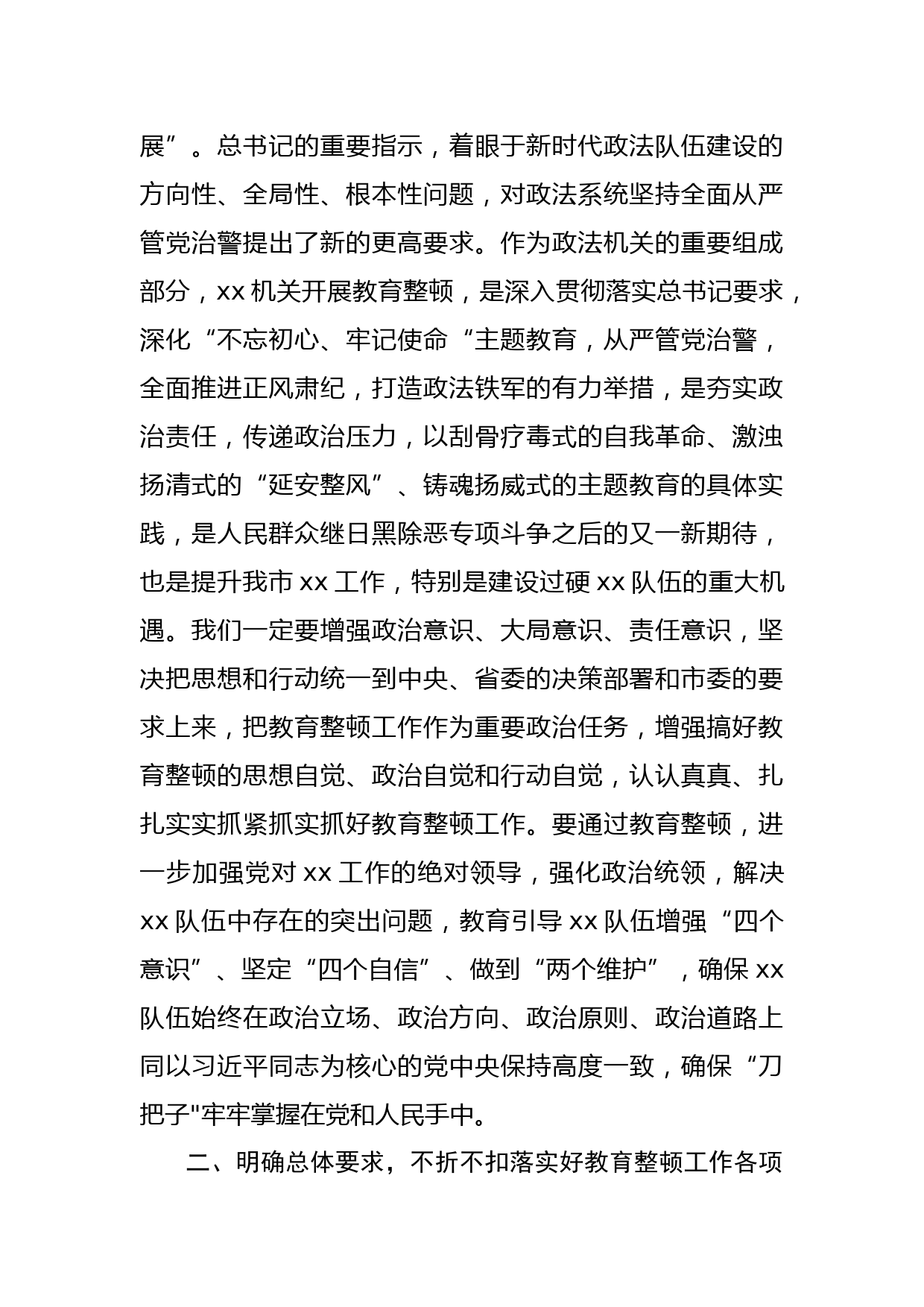 展”。总书记的重要指示，着眼于新时代政法队伍建设的方向性、全局性、根本性问题，对政法系统坚持全面从严管党治警提出了新的更高要求。作为政法机关的重要组成部分，xx 机关开展教育整顿，是深入贯彻落实总书记要求，深化“不忘初心、牢记使命“主题教育，从严管党治警，全面推进正风肃纪，打造政法铁军的有力举措，是夯实政治责任，传递政治压力，以刮骨疗毒式的自我革命、激浊扬清式的“延安整风”、铸魂扬威式的主题教育的具体实践，是人民群众继日黑除恶专项斗争之后的又一新期待，也是提升我市 xx 工作，特别是建设过硬 xx 队伍的重大机遇。我们一定要增强政治意识、大局意识、责任意识，坚决把思想和行动统一到中央、省委的决策部署和市委的要求上来，把教育整顿工作作为重要政治任务，增强搞好教育整顿的思想自觉、政治自觉和行动自觉，认认真真、扎扎实实抓紧抓实抓好教育整顿工作。要通过教育整顿，进一步加强党对 xx 工作的绝对领导，强化政治统领，解决 xx 队伍中存在的突出问题，教育引导 xx 队伍增强“四个意识”、坚定“四个自信”、做到“两个维护”，确保 xx 队伍始终在政治立场、政治方向、政治原则、政治道路上同以习近平同志为核心的党中央保持高度一致，确保“刀把子"牢牢掌握在党和人民手中。

二、明确总体要求，不折不扣落实好教育整顿工作各项